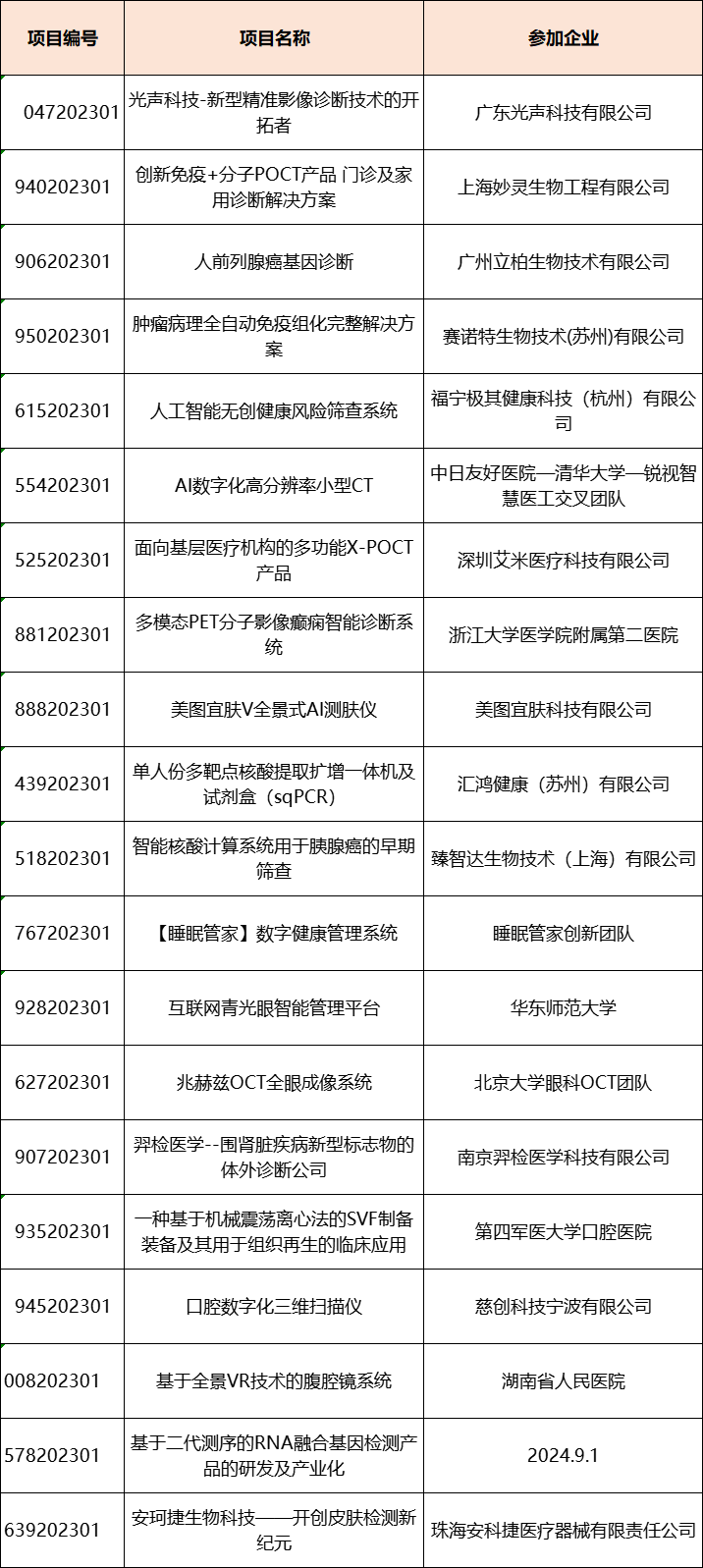 | 项目编号 | 项目名称 | 参加企业 |
|---|---|---|
| 047202301 | 光声科技-新型精准影像诊断技术的开拓者 | 广东光声科技有限公司 |
| 940202301 | 创新免疫+分子POCT产品 门诊及家用诊断解决方案 | 上海妙灵生物工程有限公司 |
| 906202301 | 人前列腺癌基因诊断 | 广州立柏生物技术有限公司 |
| 950202301 | 肿瘤病理全自动免疫组化完整解决方案 | 赛诺特生物技术(苏州)有限公司 |
| 615202301 | 人工智能无创健康风险筛查系统 | 福宁极其健康科技（杭州）有限公司 |
| 554202301 | AI数字化高分辨率小型CT | 中日友好医院—清华大学—锐视智慧医工交叉团队 |
| 525202301 | 面向基层医疗机构的多功能X-POCT产品 | 深圳艾米医疗科技有限公司 |
| 881202301 | 多模态PET分子影像癫痫智能诊断系统 | 浙江大学医学院附属第二医院 |
| 888202301 | 美图宜肤V全景式AI测肤仪 | 美图宜肤科技有限公司 |
| 439202301 | 单人份多靶点核酸提取扩增一体机及试剂盒（sqPCR） | 汇鸿健康（苏州）有限公司 |
| 518202301 | 智能核酸计算系统用于胰腺癌的早期筛查 | 臻智达生物技术（上海）有限公司 |
| 767202301 | 【睡眠管家】数字健康管理系统 | 睡眠管家创新团队 |
| 928202301 | 互联网青光眼智能管理平台 | 华东师范大学 |
| 627202301 | 兆赫兹OCT全眼成像系统 | 北京大学眼科OCT团队 |
| 907202301 | 羿检医学--围肾脏疾病新型标志物的体外诊断公司 | 南京羿检医学科技有限公司 |
| 935202301 | 一种基于机械震荡离心法的SVF制备装备及其用于组织再生的临床应用 | 第四军医大学口腔医院 |
| 945202301 | 口腔数字化三维扫描仪 | 慈创科技宁波有限公司 |
| 008202301 | 基于全景VR技术的腹腔镜系统 | 湖南省人民医院 |
| 578202301 | 基于二代测序的RNA融合基因检测产品的研发及产业化 | 2024.9.1 |
| 639202301 | 安珂捷生物科技——开创皮肤检测新纪元 | 珠海安科捷医疗器械有限责任公司 |